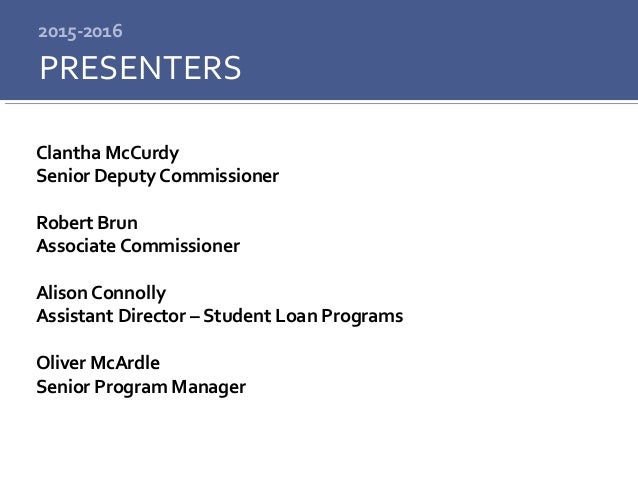 2015-2016
PRESENTERS

Clantha McCurdy
Senior Deputy Commissioner

Robert Brun
Associate Commissioner

Alison Connolly
Assistant Director – Student Loan Programs

Oliver McArdle
Senior Program Manager